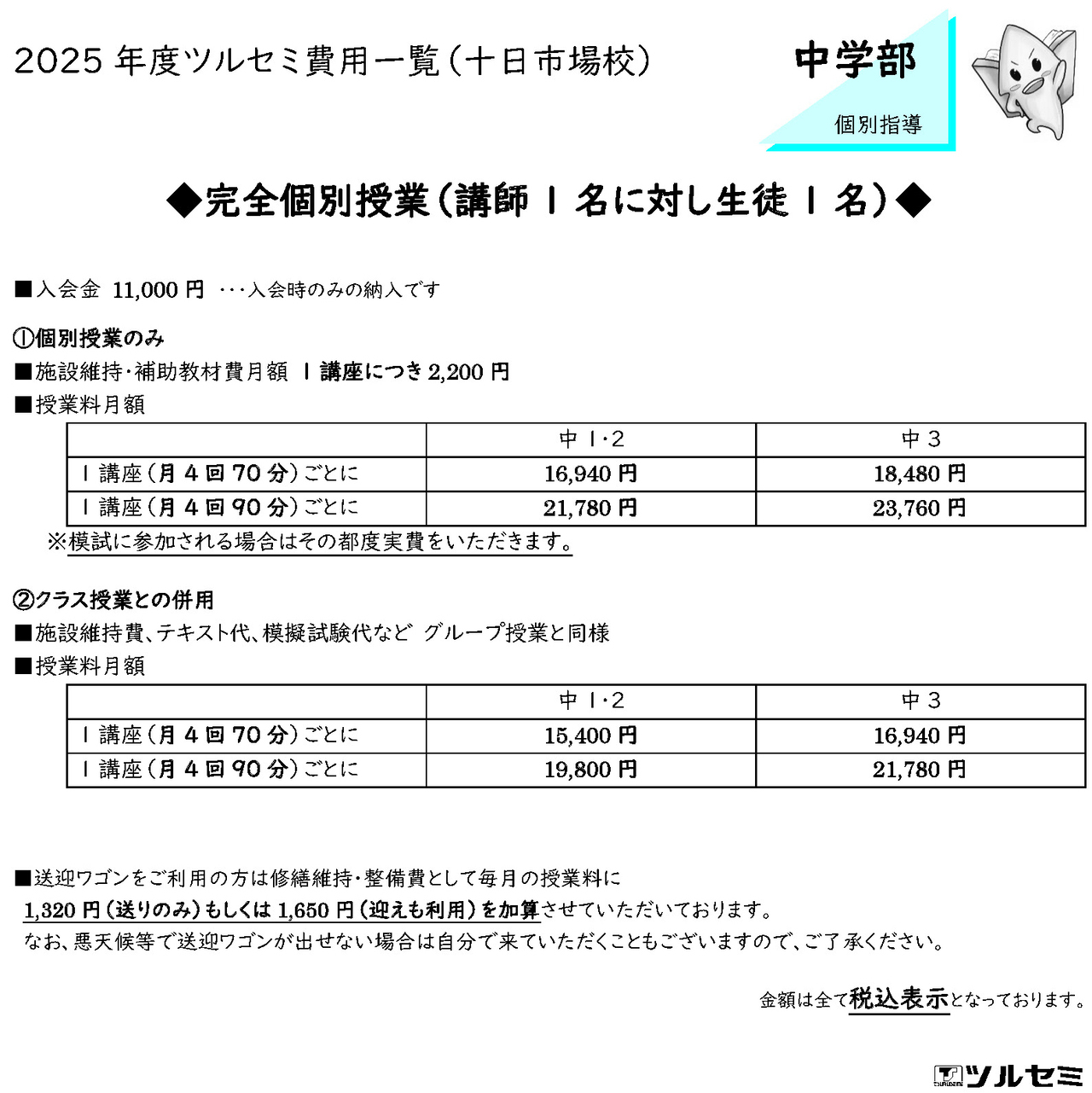 2025 年度ツルセミ費用一覧（十日市場校）

中学部

個別指導

◆完全個別授業（講師 1 名に対し生徒 1 名）◆

■入会金 11,000 円 ・・・入会時のみの納入です

①個別授業のみ

■施設維持・補助教材費月額 1 講座につき 2,200 円

■授業料月額

| | 中 1・2 | 中 3 |
|---|---|---|
| 1 講座（月 4 回 70 分）ごとに | 16,940 円 | 18,480 円 |
| 1 講座（月 4 回 90 分）ごとに | 21,780 円 | 23,760 円 |

※模試に参加される場合はその都度実費をいただきます。

②クラス授業との併用

■施設維持費、テキスト代、模擬試験代など グループ授業と同様

■授業料月額

| | 中 1・2 | 中 3 |
|---|---|---|
| 1 講座（月 4 回 70 分）ごとに | 15,400 円 | 16,940 円 |
| 1 講座（月 4 回 90 分）ごとに | 19,800 円 | 21,780 円 |

■送迎ワゴンをご利用の方は修繕維持・整備費として毎月の授業料に 1,320 円（送りのみ）もしくは 1,650 円（迎えも利用）を加算させていただいております。
なお、悪天候等で送迎ワゴンが出せない場合は自分で来ていただくこともございますので、ご了承ください。

金額は全て税込表示となっております。

ツルセミ